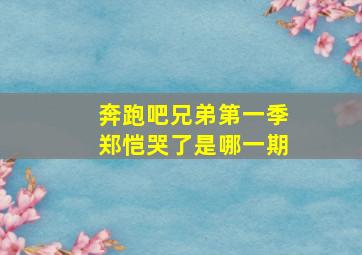 奔跑吧兄弟第一季
郑恺哭了是哪一期